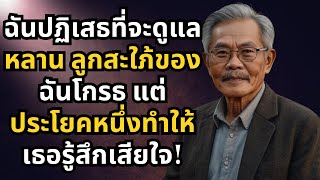 ฉันปฏิเสธที่จะดูแล หลาน ลูกสะใภ้ของ ฉันโกรธ แต่ ประโยคหนึ่งทำให้ เธอรู้สึกเสียใจ!